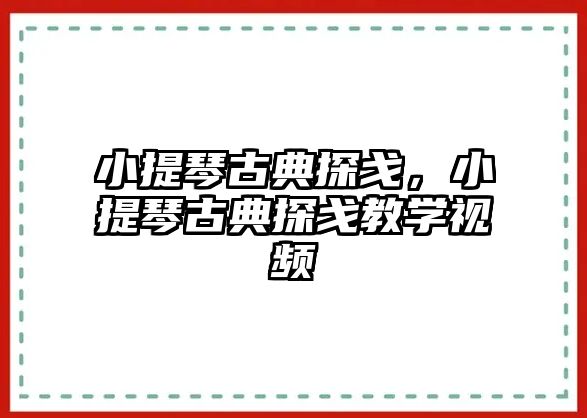 小提琴古典探戈，小提琴古典探戈教学视频